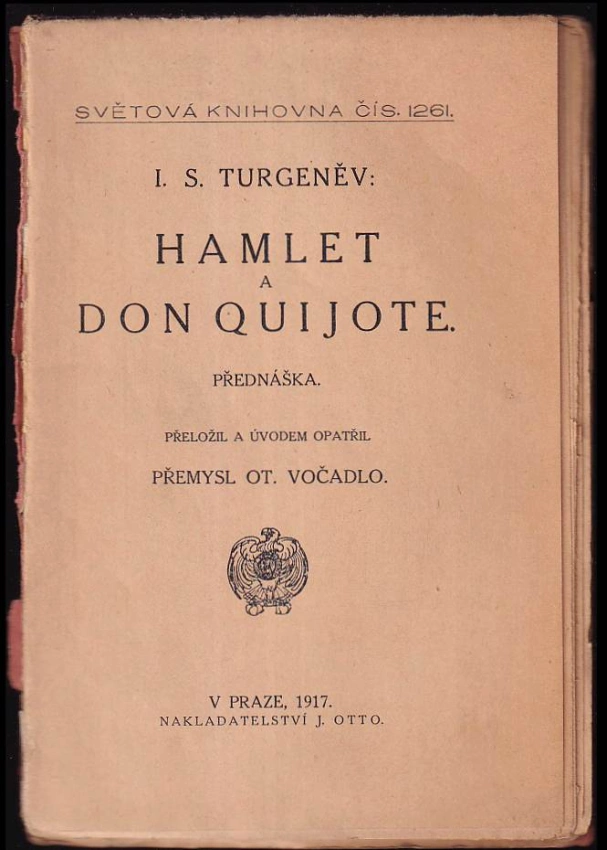 SVĚTOVÁ KNIHOVNA ČÍS. 1261.

I. S. TURGENĚV:

HAMLET
A
DON QUIJOTE.

PŘEDNÁŠKA.

PŘELOŽIL A ÚVODEM OPATŘIL

PŘEMYSL OT. VOČADLO.

V PRAZE, 1917.
NAKLADATELSTVÍ J. OTTO.